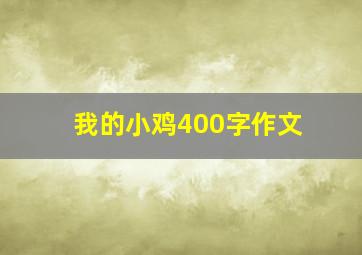 我的小鸡400字作文